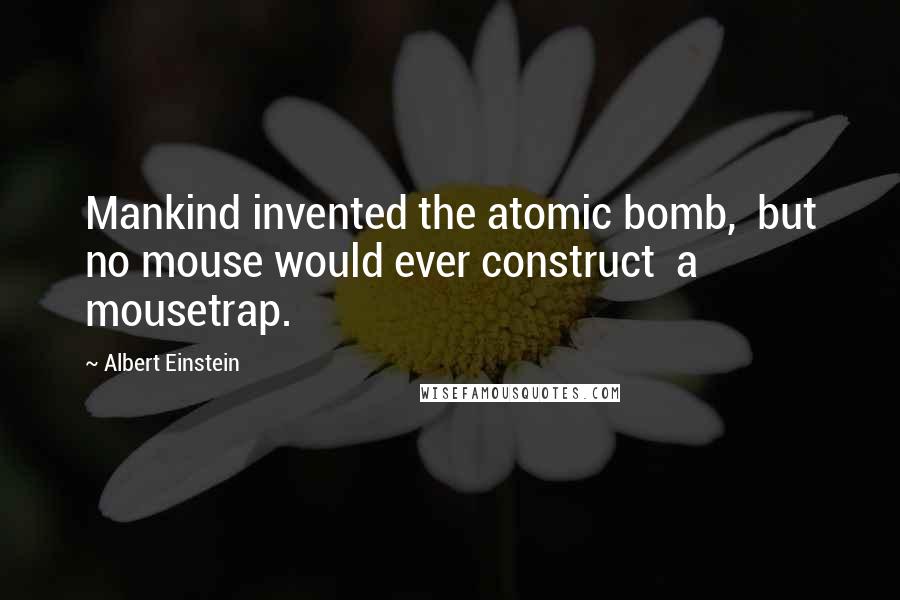 Mankind invented the atomic bomb, but no mouse would ever construct a mousetrap.

~ Albert Einstein

WISEFAMOUSQUOTES.COM